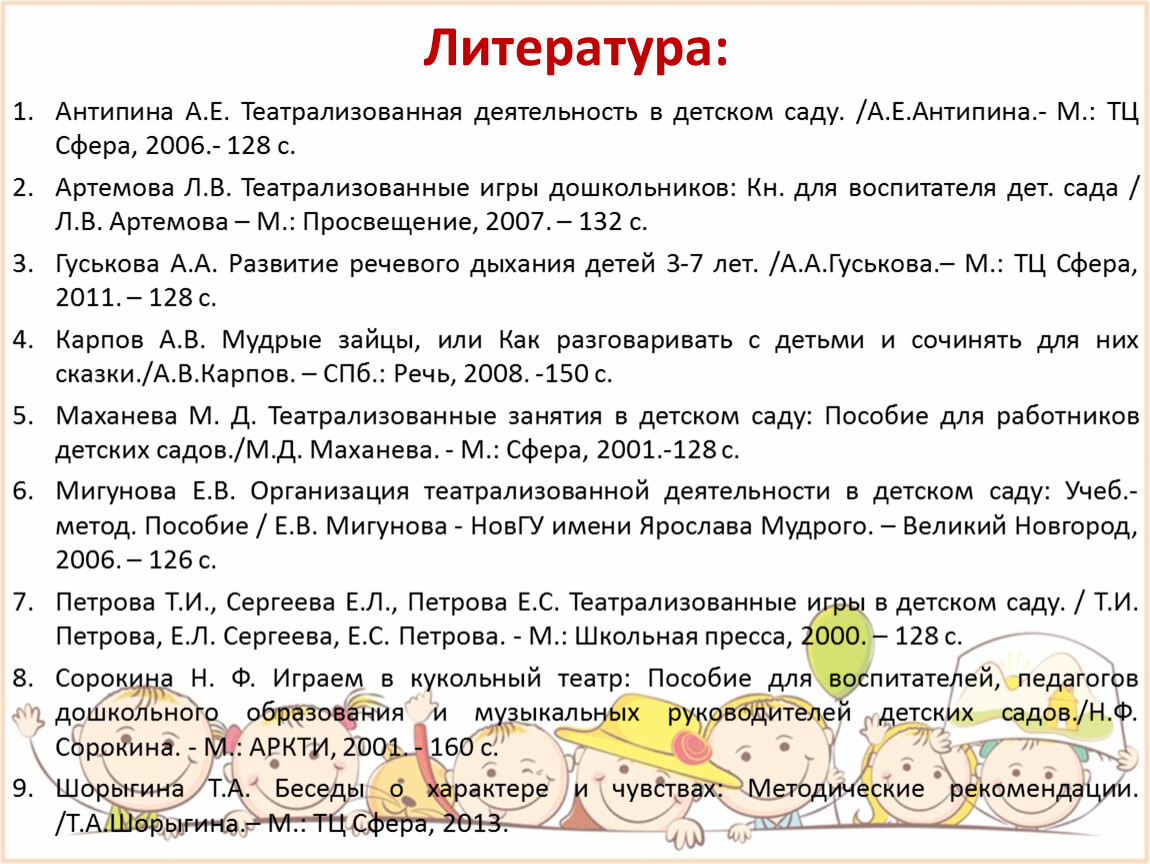 Литература:

1. Антипина А.Е. Театрализованная деятельность в детском саду. /А.Е.Антипина.- М.: ТЦ Сфера, 2006.- 128 с.

2. Артемова Л.В. Театрализованные игры дошкольников: Кн. для воспитателя дет. сада / Л.В. Артемова – М.: Просвещение, 2007. – 132 с.

3. Гуськова А.А. Развитие речевого дыхания детей 3-7 лет. /А.А.Гуськова.– М.: ТЦ Сфера, 2011. – 128 с.

4. Карпов А.В. Мудрые зайцы, или Как разговаривать с детьми и сочинять для них сказки./А.В.Карпов. – СПб.: Речь, 2008. -150 с.

5. Маханева М. Д. Театрализованные занятия в детском саду: Пособие для работников детских садов./М.Д. Маханева. - М.: Сфера, 2001.-128 с.

6. Мигунова Е.В. Организация театрализованной деятельности в детском саду: Учеб.-метод. Пособие / Е.В. Мигунова - НовГУ имени Ярослава Мудрого. – Великий Новгород, 2006. – 126 с.

7. Петрова Т.И., Сергеева Е.Л., Петрова Е.С. Театрализованные игры в детском саду. / Т.И. Петрова, Е.Л. Сергеева, Е.С. Петрова. - М.: Школьная пресса, 2000. – 128 с.

8. Сорокина Н. Ф. Играем в кукольный театр: Пособие для воспитателей, педагогов дошкольного образования и музыкальных руководителей детских садов./Н.Ф. Сорокина. - М.: АРКТИ, 2001. - 160 с.

9. Шорыгина Т.А. Беседы о характере и чувствах: Методические рекомендации. /Т.А.Шорыгина.– М.: ТЦ Сфера, 2013.